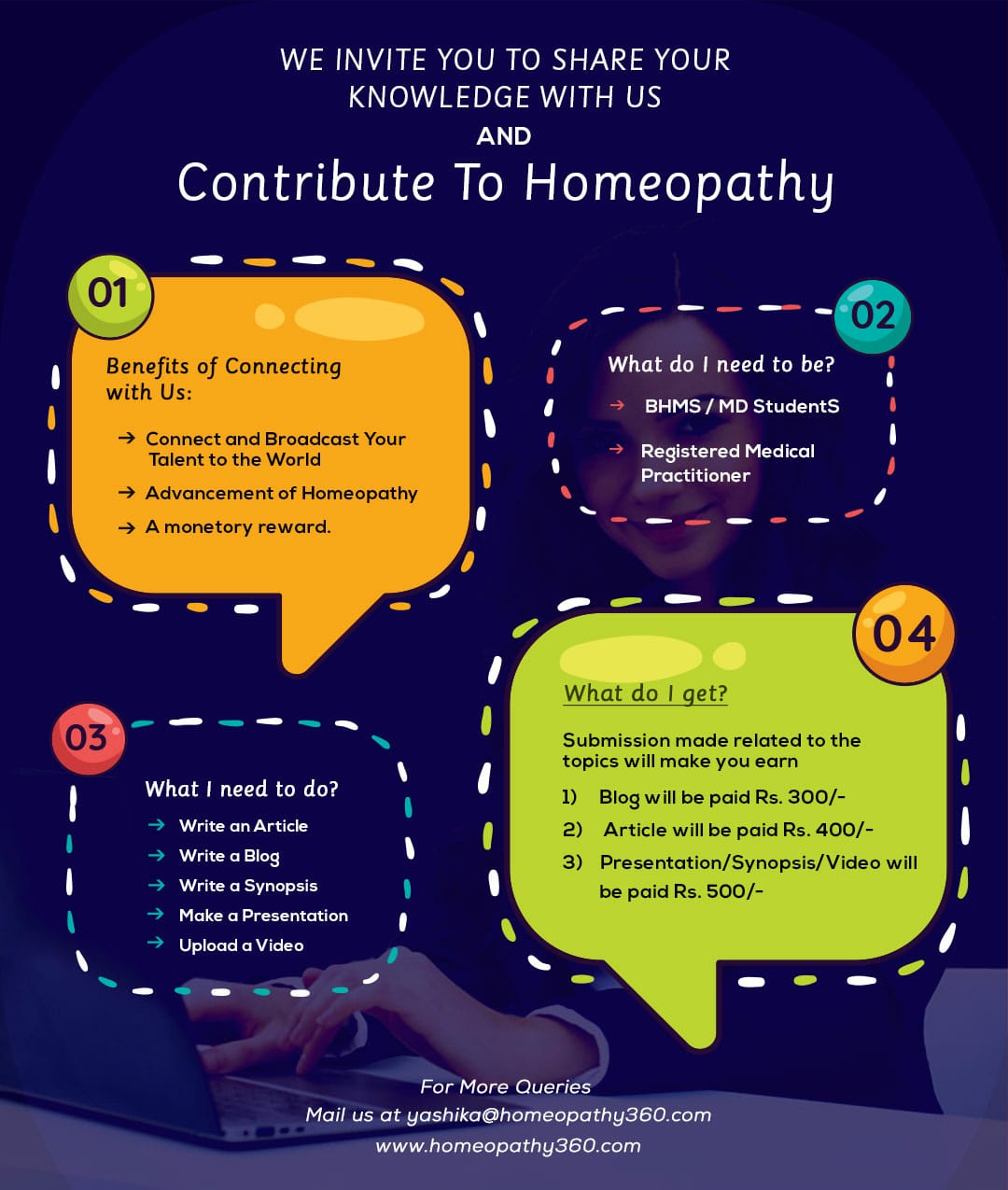 WE INVITE YOU TO SHARE YOUR KNOWLEDGE WITH US
AND
Contribute To Homeopathy

01

Benefits of Connecting with Us:

→ Connect and Broadcast Your Talent to the World
→ Advancement of Homeopathy
→ A monetory reward.

02

What do I need to be?

→ BHMS / MD StudentS
→ Registered Medical Practitioner

03

What I need to do?

→ Write an Article
→ Write a Blog
→ Write a Synopsis
→ Make a Presentation
→ Upload a Video

04

What do I get?

Submission made related to the topics will make you earn

1) Blog will be paid Rs. 300/-
2) Article will be paid Rs. 400/-
3) Presentation/Synopsis/Video will be paid Rs. 500/-

For More Queries
Mail us at yashika@homeopathy360.com
www.homeopathy360.com